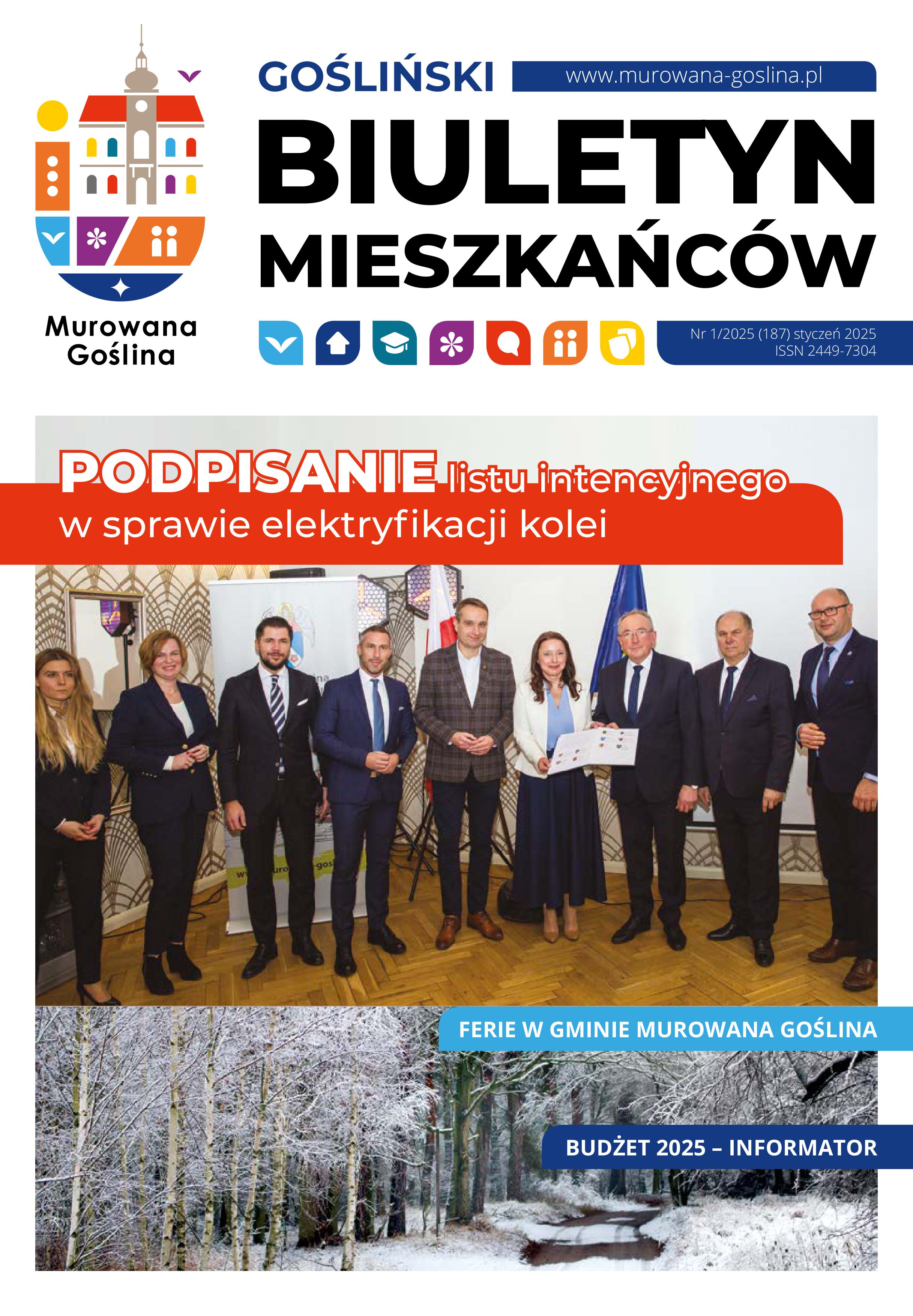 Murowana Goślina

GOŚLIŃSKI

www.murowana-goslina.pl

BIULETYN MIESZKAŃCÓW

Nr 1/2025 (187) styczeń 2025
ISSN 2449-7304

PODPISANIE listu intencyjnego w sprawie elektryfikacji kolei

FERIE W GMINIE MUROWANA GOŚLINA

BUDŻET 2025 – INFORMATOR